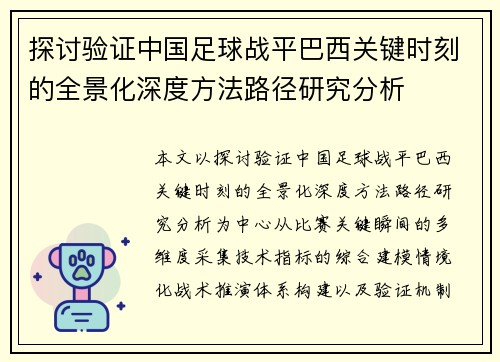 探讨验证中国足球战平巴西关键时刻的全景化深度方法路径研究分析

本文以探讨验证中国足球战平巴西关键时刻的全景化深度方法路径研究分析为中心从比赛关键瞬间的多维度采集技术指标的综合建模情境化战术推演体系构建以及验证机制